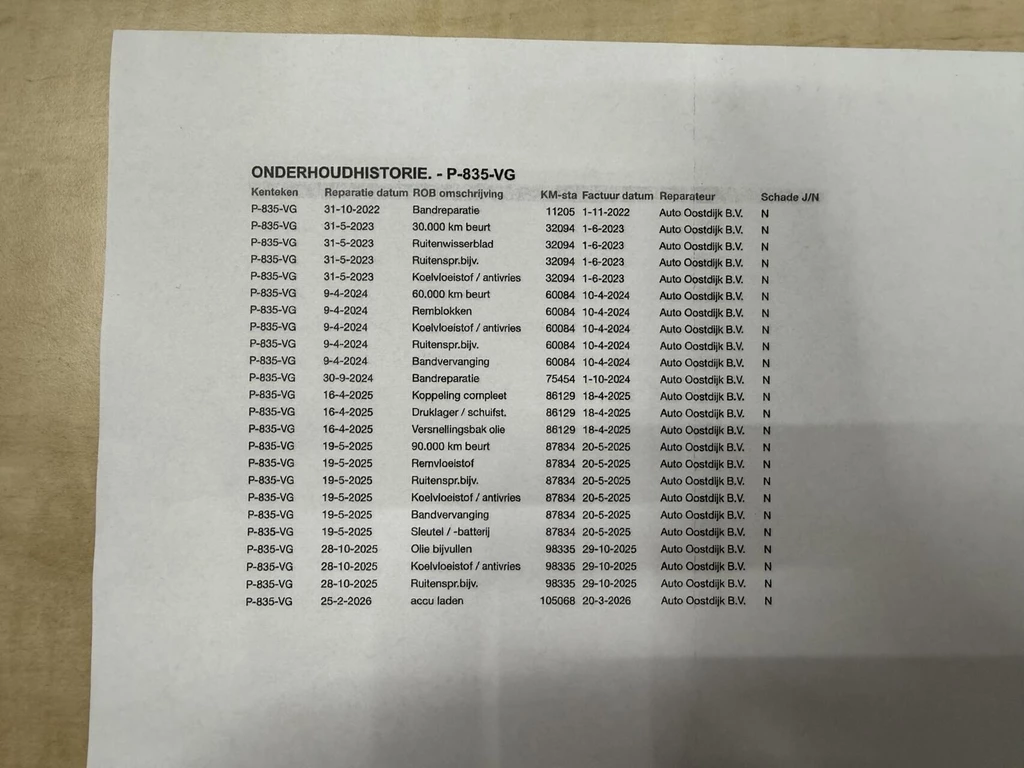 ONDERHOUDHISTORIE. - P-835-VG

| Kenteken | Reparatie datum | ROB omschrijving | KM-sta | Factuur datum | Reparateur | Schade J/N |
|---|---|---|---|---|---|---|
| P-835-VG | 31-10-2022 | Bandreparatie | 11205 | 1-11-2022 | Auto Oostdijk B.V. | N |
| P-835-VG | 31-5-2023 | 30.000 km beurt | 32094 | 1-6-2023 | Auto Oostdijk B.V. | N |
| P-835-VG | 31-5-2023 | Ruitenwisserblad | 32094 | 1-6-2023 | Auto Oostdijk B.V. | N |
| P-835-VG | 31-5-2023 | Ruitenspr.bijv. | 32094 | 1-6-2023 | Auto Oostdijk B.V. | N |
| P-835-VG | 31-5-2023 | Koelvloeistof / antivries | 32094 | 1-6-2023 | Auto Oostdijk B.V. | N |
| P-835-VG | 9-4-2024 | 60.000 km beurt | 60084 | 10-4-2024 | Auto Oostdijk B.V. | N |
| P-835-VG | 9-4-2024 | Remblokken | 60084 | 10-4-2024 | Auto Oostdijk B.V. | N |
| P-835-VG | 9-4-2024 | Koelvloeistof / antivries | 60084 | 10-4-2024 | Auto Oostdijk B.V. | N |
| P-835-VG | 9-4-2024 | Ruitenspr.bijv. | 60084 | 10-4-2024 | Auto Oostdijk B.V. | N |
| P-835-VG | 9-4-2024 | Bandvervanging | 60084 | 10-4-2024 | Auto Oostdijk B.V. | N |
| P-835-VG | 30-9-2024 | Bandreparatie | 75454 | 1-10-2024 | Auto Oostdijk B.V. | N |
| P-835-VG | 16-4-2025 | Koppeling compleet | 86129 | 18-4-2025 | Auto Oostdijk B.V. | N |
| P-835-VG | 16-4-2025 | Druklager / schuifst. | 86129 | 18-4-2025 | Auto Oostdijk B.V. | N |
| P-835-VG | 16-4-2025 | Versnellingsbak olie | 86129 | 18-4-2025 | Auto Oostdijk B.V. | N |
| P-835-VG | 19-5-2025 | 90.000 km beurt | 87834 | 20-5-2025 | Auto Oostdijk B.V. | N |
| P-835-VG | 19-5-2025 | Remvloeistof | 87834 | 20-5-2025 | Auto Oostdijk B.V. | N |
| P-835-VG | 19-5-2025 | Ruitenspr.bijv. | 87834 | 20-5-2025 | Auto Oostdijk B.V. | N |
| P-835-VG | 19-5-2025 | Koelvloeistof / antivries | 87834 | 20-5-2025 | Auto Oostdijk B.V. | N |
| P-835-VG | 19-5-2025 | Bandvervanging | 87834 | 20-5-2025 | Auto Oostdijk B.V. | N |
| P-835-VG | 19-5-2025 | Sleutel / -batterij | 87834 | 20-5-2025 | Auto Oostdijk B.V. | N |
| P-835-VG | 28-10-2025 | Olie bijvullen | 98335 | 29-10-2025 | Auto Oostdijk B.V. | N |
| P-835-VG | 28-10-2025 | Koelvloeistof / antivries | 98335 | 29-10-2025 | Auto Oostdijk B.V. | N |
| P-835-VG | 28-10-2025 | Ruitenspr.bijv. | 98335 | 29-10-2025 | Auto Oostdijk B.V. | N |
| P-835-VG | 25-2-2026 | accu laden | 105068 | 20-3-2026 | Auto Oostdijk B.V. | N |